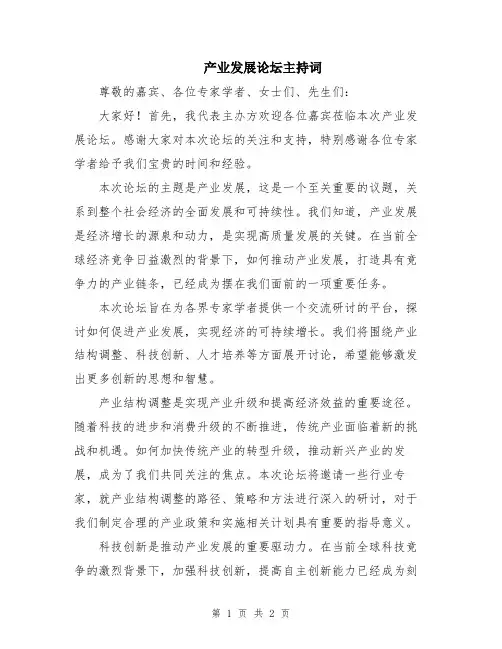 产业发展论坛主持词

尊敬的嘉宾、各位专家学者、女士们、先生们：

大家好！首先，我代表主办方欢迎各位嘉宾莅临本次产业发展论坛。感谢大家对本次论坛的关注和支持，特别感谢各位专家学者给予我们宝贵的时间和经验。

本次论坛的主题是产业发展，这是一个至关重要的议题，关系到整个社会经济的全面发展和可持续性。我们知道，产业发展是经济增长的源泉和动力，是实现高质量发展的关键。在当前全球经济竞争日益激烈的背景下，如何推动产业发展，打造具有竞争力的产业链条，已经成为摆在我们面前的一项重要任务。

本次论坛旨在为各界专家学者提供一个交流研讨的平台，探讨如何促进产业发展，实现经济的可持续增长。我们将围绕产业结构调整、科技创新、人才培养等方面展开讨论，希望能够激发出更多创新的思想和智慧。

产业结构调整是实现产业升级和提高经济效益的重要途径。随着科技的进步和消费升级的不断推进，传统产业面临着新的挑战和机遇。如何加快传统产业的转型升级，推动新兴产业的发展，成为了我们共同关注的焦点。本次论坛将邀请一些行业专家，就产业结构调整的路径、策略和方法进行深入的研讨，对于我们制定合理的产业政策和实施相关计划具有重要的指导意义。

科技创新是推动产业发展的重要驱动力。在当前全球科技竞争的激烈背景下，加强科技创新，提高自主创新能力已经成为刻

第 1 页 共 2 页